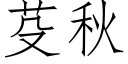 芟秋